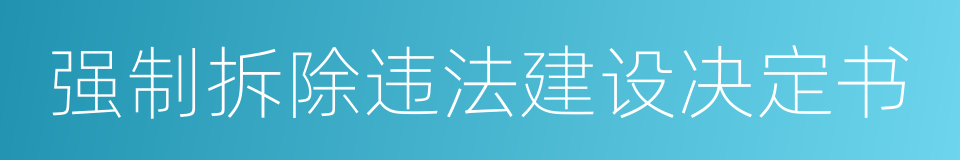 强制拆除违法建设决定书